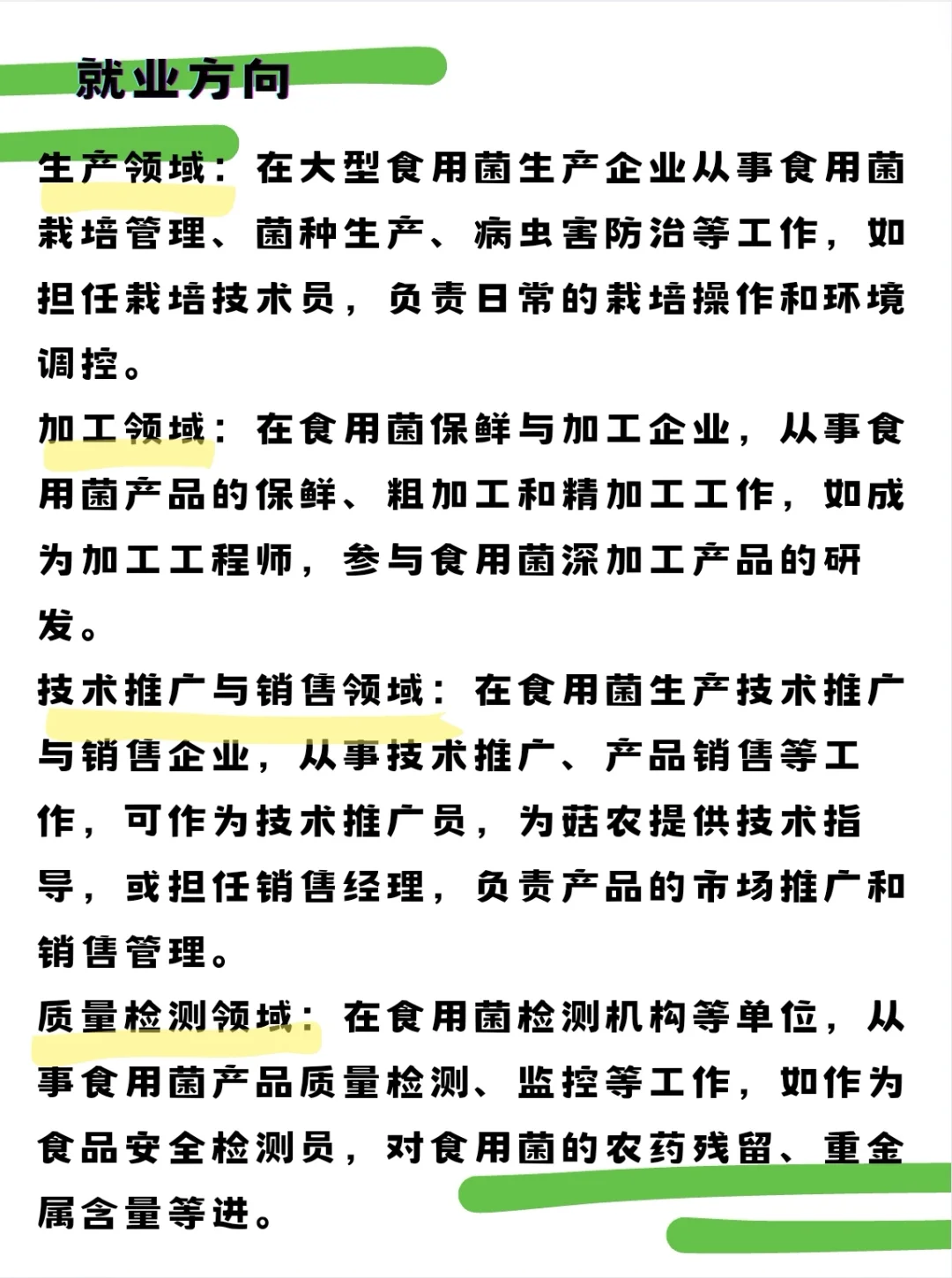 就业方向

生产领域：在大型食用菌生产企业从事食用菌栽培管理、菌种生产、病虫害防治等工作，如担任栽培技术员，负责日常的栽培操作和环境调控。

加工领域：在食用菌保鲜与加工企业，从事食用菌产品的保鲜、粗加工和精加工工作，如成为加工工程师，参与食用菌深加工产品的研发。

技术推广与销售领域：在食用菌生产技术推广与销售企业，从事技术推广、产品销售等工作，可作为技术推广员，为菇农提供技术指导，或担任销售经理，负责产品的市场推广和销售管理。

质量检测领域：在食用菌检测机构等单位，从事食用菌产品质量检测、监控等工作，如作为食品安全检测员，对食用菌的农药残留、重金属含量等进。